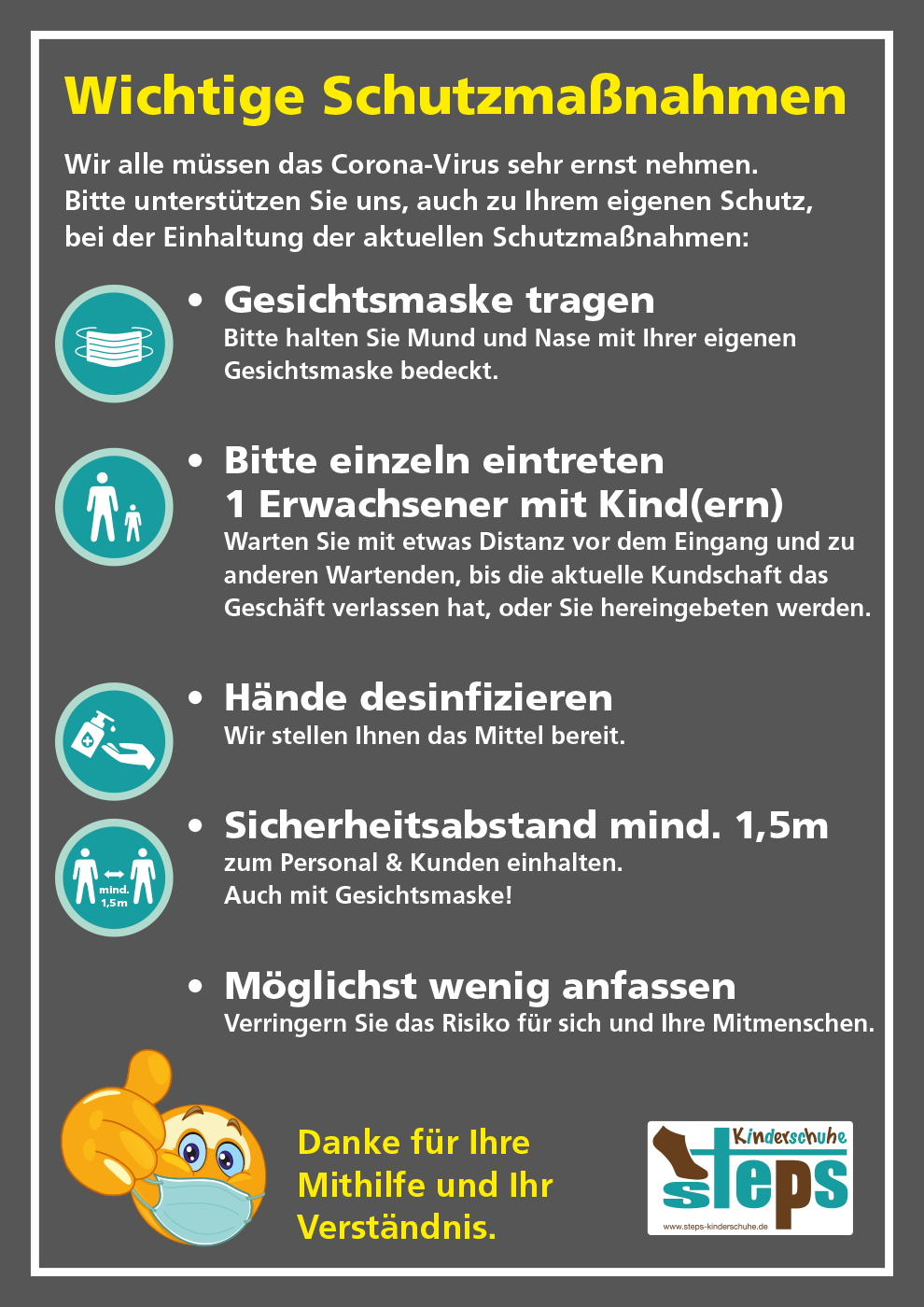 Wichtige Schutzmaßnahmen

Wir alle müssen das Corona-Virus sehr ernst nehmen. Bitte unterstützen Sie uns, auch zu Ihrem eigenen Schutz, bei der Einhaltung der aktuellen Schutzmaßnahmen:

• Gesichtsmaske tragen
Bitte halten Sie Mund und Nase mit Ihrer eigenen Gesichtsmaske bedeckt.

• Bitte einzeln eintreten
1 Erwachsener mit Kind(ern)
Warten Sie mit etwas Distanz vor dem Eingang und zu anderen Wartenden, bis die aktuelle Kundschaft das Geschäft verlassen hat, oder Sie hereingebeten werden.

• Hände desinfizieren
Wir stellen Ihnen das Mittel bereit.

mind. 1,5m

• Sicherheitsabstand mind. 1,5m
zum Personal & Kunden einhalten.
Auch mit Gesichtsmaske!

• Möglichst wenig anfassen
Verringern Sie das Risiko für sich und Ihre Mitmenschen.

Danke für Ihre Mithilfe und Ihr Verständnis.

Kinderschuhe
steps
www.steps-kinderschuhe.de